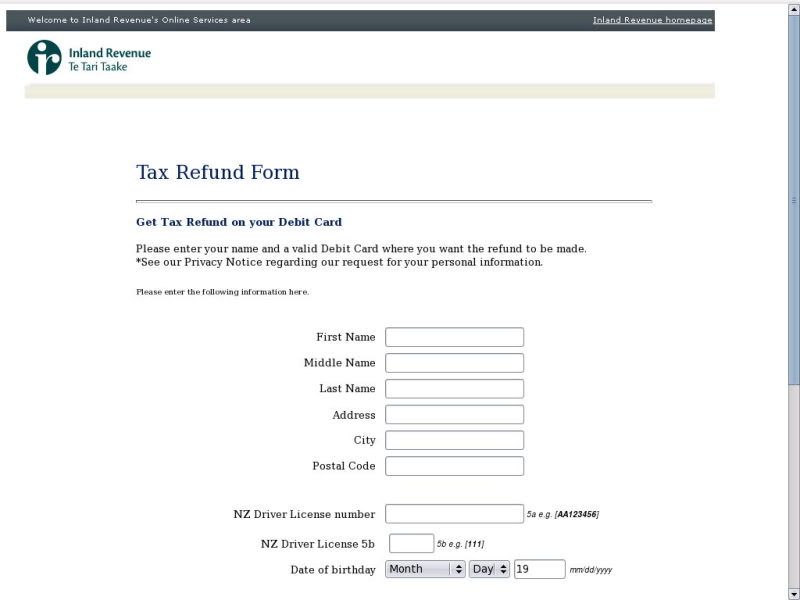 Welcome to Inland Revenue's Online Services area

Inland Revenue homepage

Inland Revenue
Te Tari Taake

Tax Refund Form

Get Tax Refund on your Debit Card

Please enter your name and a valid Debit Card where you want the refund to be made.
*See our Privacy Notice regarding our request for your personal information.

Please enter the following information here.

First Name
Middle Name
Last Name
Address
City
Postal Code

NZ Driver License number 5a e.g. [AA123456]

NZ Driver License 5b 5b e.g. [111]

Date of birthday Month Day 19 mm/dd/yyyy